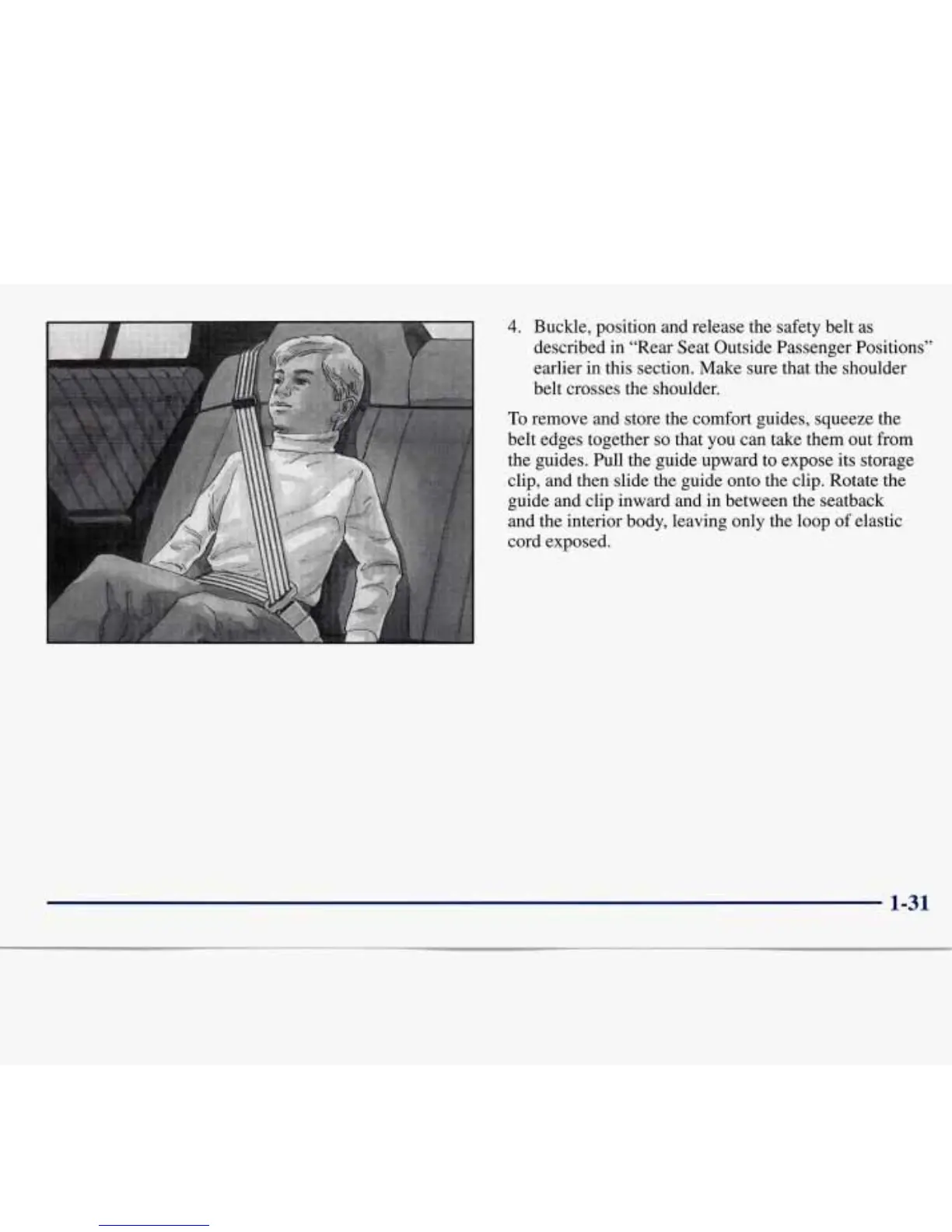 4. Buckle, position and release the safety belt as described in "Rear Seat Outside Passenger Positions" earlier in this section. Make sure that the shoulder belt crosses the shoulder.

To remove and store the comfort guides, squeeze the belt edges together so that you can take them out from the guides. Pull the guide upward to expose its storage clip, and then slide the guide onto the clip. Rotate the guide and clip inward and in between the seatback and the interior body, leaving only the loop of elastic cord exposed.

1-31